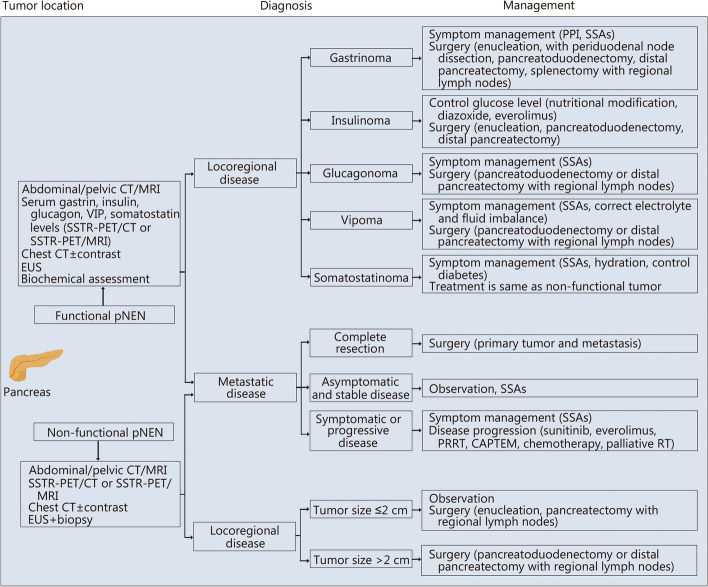 Tumor location

Diagnosis

Management

Abdominal/pelvic CT/MRI
Serum gastrin, insulin, glucagon, VIP, somatostatin levels (SSTR-PET/CT or SSTR-PET/MRI)
Chest CT±contrast
EUS
Biochemical assessment

Functional pNEN

Pancreas

Non-functional pNEN

Abdominal/pelvic CT/MRI
SSTR-PET/CT or SSTR-PET/MRI
Chest CT±contrast
EUS+biopsy

Locoregional disease

Metastatic disease

Locoregional disease

Gastrinoma

Insulinoma

Glucagonoma

Vipoma

Somatostatinoma

Complete resection

Asymptomatic and stable disease

Symptomatic or progressive disease

Tumor size ≤2 cm

Tumor size >2 cm

Symptom management (PPI, SSAs)
Surgery (enucleation, with periduodenal node dissection, pancreatoduodenectomy, distal pancreatectomy, splenectomy with regional lymph nodes)

Control glucose level (nutritional modification, diazoxide, everolimus)
Surgery (enucleation, pancreatoduodenectomy, distal pancreatectomy)

Symptom management (SSAs)
Surgery (pancreatoduodenectomy or distal pancreatectomy with regional lymph nodes)

Symptom management (SSAs, correct electrolyte and fluid imbalance)
Surgery (pancreatoduodenectomy or distal pancreatectomy with regional lymph nodes)

Symptom management (SSAs, hydration, control diabetes)
Treatment is same as non-functional tumor

Surgery (primary tumor and metastasis)

Observation, SSAs

Symptom management (SSAs)
Disease progression (sunitinib, everolimus, PRRT, CAPTEM, chemotherapy, palliative RT)

Observation
Surgery (enucleation, pancreatectomy with regional lymph nodes)

Surgery (pancreatoduodenectomy or distal pancreatectomy with regional lymph nodes)